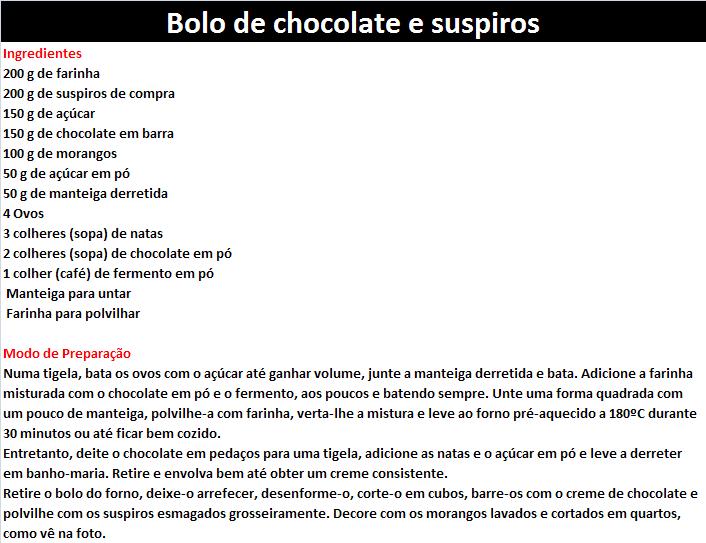 Bolo de chocolate e suspiros

Ingredientes
200 g de farinha
200 g de suspiros de compra
150 g de açúcar
150 g de chocolate em barra
100 g de morangos
50 g de açúcar em pó
50 g de manteiga derretida
4 Ovos
3 colheres (sopa) de natas
2 colheres (sopa) de chocolate em pó
1 colher (café) de fermento em pó
Manteiga para untar
Farinha para polvilhar

Modo de Preparação
Numa tigela, bata os ovos com o açúcar até ganhar volume, junte a manteiga derretida e bata. Adicione a farinha misturada com o chocolate em pó e o fermento, aos poucos e batendo sempre. Unte uma forma quadrada com um pouco de manteiga, polvilhe-a com farinha, verta-lhe a mistura e leve ao forno pré-aquecido a 180ºC durante 30 minutos ou até ficar bem cozido.
Entretanto, deite o chocolate em pedaços para uma tigela, adicione as natas e o açúcar em pó e leve a derreter em banho-maria. Retire e envolva bem até obter um creme consistente.
Retire o bolo do forno, deixe-o arrefecer, desenforme-o, corte-o em cubos, barre-os com o creme de chocolate e polvilhe com os suspiros esmagados grosseiramente. Decore com os morangos lavados e cortados em quartos, como vê na foto.